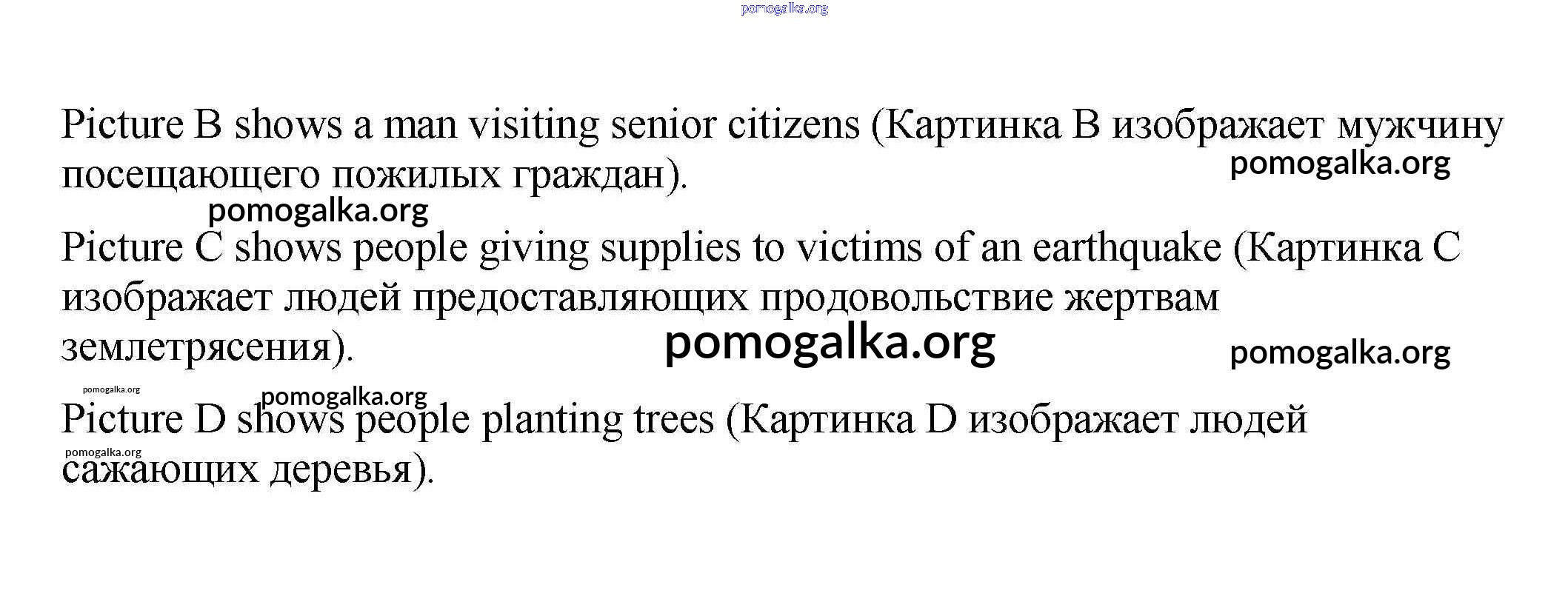 pomogalka.org

Picture B shows a man visiting senior citizens (Картинка B изображает мужчину посещающего пожилых граждан).

pomogalka.org

pomogalka.org

Picture C shows people giving supplies to victims of an earthquake (Картинка C изображает людей предоставляющих продовольствие жертвам землетрясения).

pomogalka.org

pomogalka.org

pomogalka.org

pomogalka.org

Picture D shows people planting trees (Картинка D изображает людей сажающих деревья).

pomogalka.org